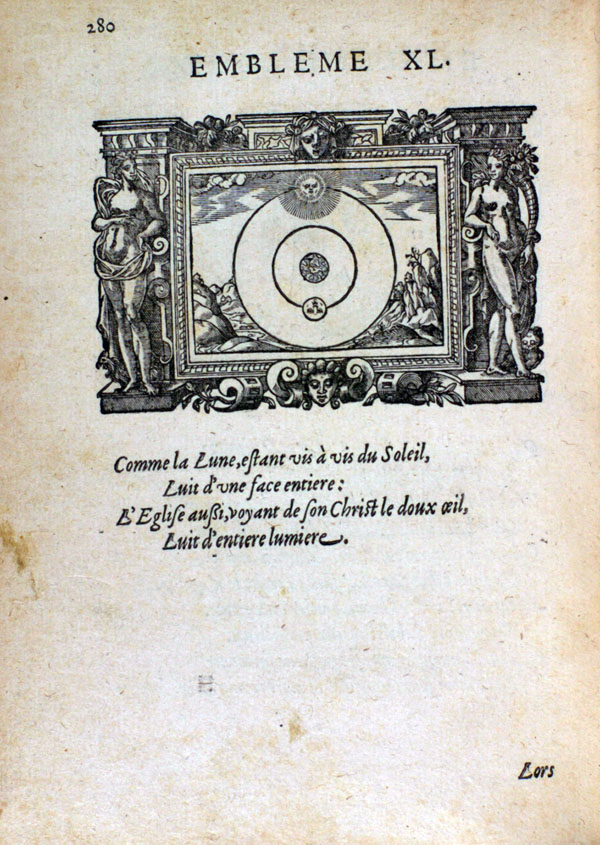 280

EMBLEME XL.

Comme la Lune, estant vis à vis du Soleil,
Luit d'vne face entiere:
L'Eglise aussi, voyant de son Christ le doux œil,
Luit d'entiere lumiere.

Lors